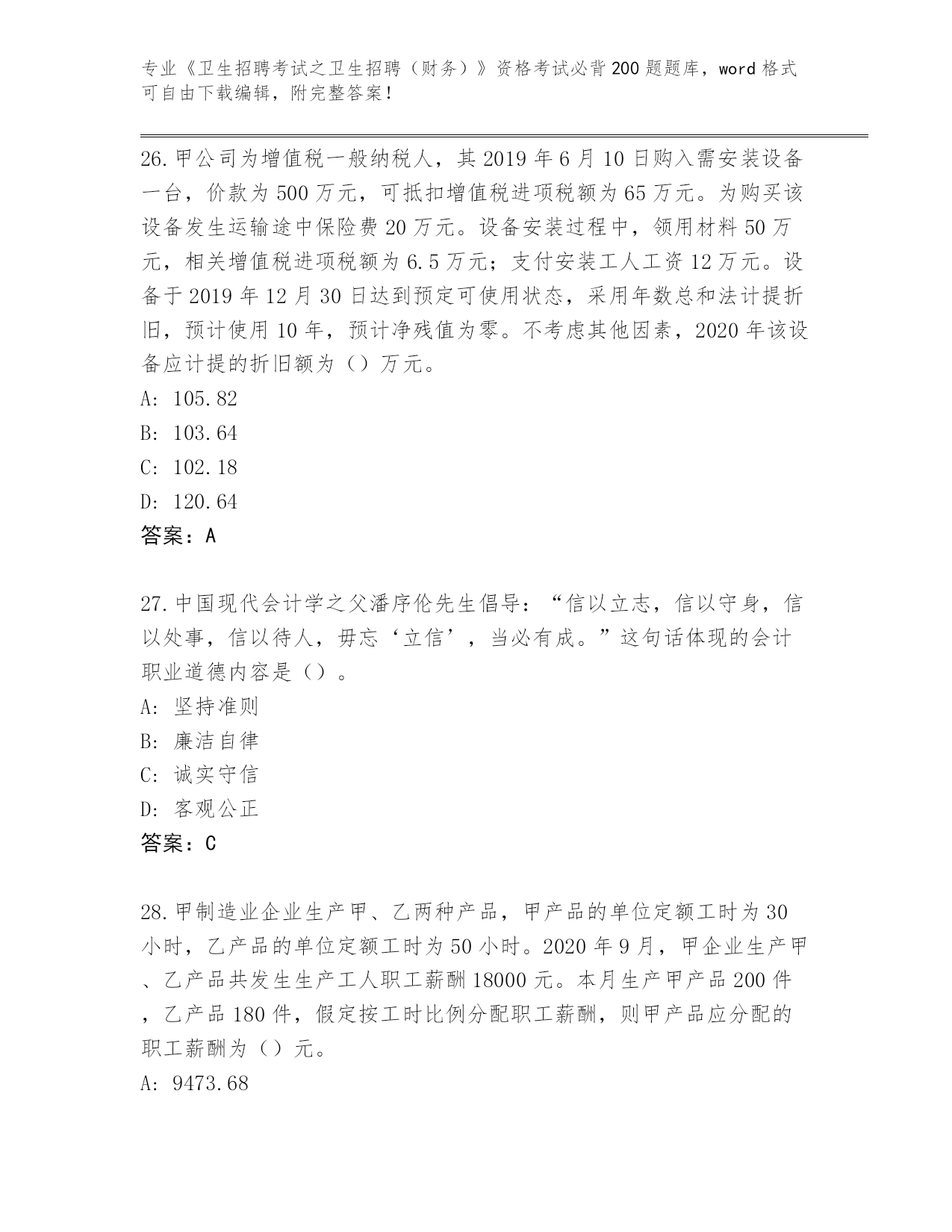 专业《卫生招聘考试之卫生招聘（财务）》资格考试必背200题题库，word格式可自由下载编辑，附完整答案！

26.甲公司为增值税一般纳税人，其2019年6月10日购入需安装设备一台，价款为500万元，可抵扣增值税进项税额为65万元。为购买该设备发生运输途中保险费20万元。设备安装过程中，领用材料50万元，相关增值税进项税额为6.5万元；支付安装工人工资12万元。设备于2019年12月30日达到预定可使用状态，采用年数总和法计提折旧，预计使用10年，预计净残值为零。不考虑其他因素，2020年该设备应计提的折旧额为（）万元。
A: 105.82
B: 103.64
C: 102.18
D: 120.64
答案：A

27.中国现代会计学之父潘序伦先生倡导：“信以立志，信以守身，信以处事，信以待人，毋忘‘立信’，当必有成。”这句话体现的会计职业道德内容是（）。
A: 坚持准则
B: 廉洁自律
C: 诚实守信
D: 客观公正
答案：C

28.甲制造业企业生产甲、乙两种产品，甲产品的单位定额工时为30小时，乙产品的单位定额工时为50小时。2020年9月，甲企业生产甲、乙产品共发生生产工人职工薪酬18000元。本月生产甲产品200件，乙产品180件，假定按工时比例分配职工薪酬，则甲产品应分配的职工薪酬为（）元。
A: 9473.68